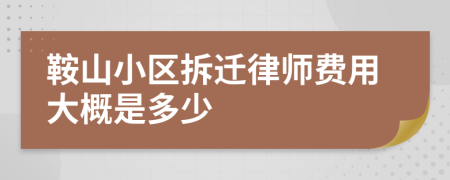 鞍山小区拆迁律师费用大概是多少